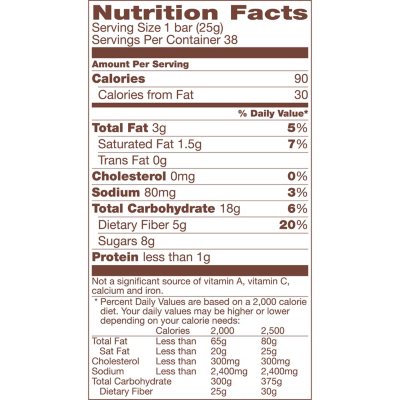 Nutrition Facts
Serving Size 1 bar (25g)
Servings Per Container 38

Amount Per Serving

Calories 90

Calories from Fat 30

% Daily Value*

Total Fat 3g 5%

Saturated Fat 1.5g 7%

Trans Fat 0g

Cholesterol 0mg 0%

Sodium 80mg 3%

Total Carbohydrate 18g 6%

Dietary Fiber 5g 20%

Sugars 8g

Protein less than 1g

Not a significant source of vitamin A, vitamin C, calcium and iron.

* Percent Daily Values are based on a 2,000 calorie diet. Your daily values may be higher or lower depending on your calorie needs:

|  | Calories | 2,000 | 2,500 |
|---|---|---|---|
| Total Fat | Less than | 65g | 80g |
| Sat Fat | Less than | 20g | 25g |
| Cholesterol | Less than | 300mg | 300mg |
| Sodium | Less than | 2,400mg | 2,400mg |
| Total Carbohydrate |  | 300g | 375g |
| Dietary Fiber |  | 25g | 30g |